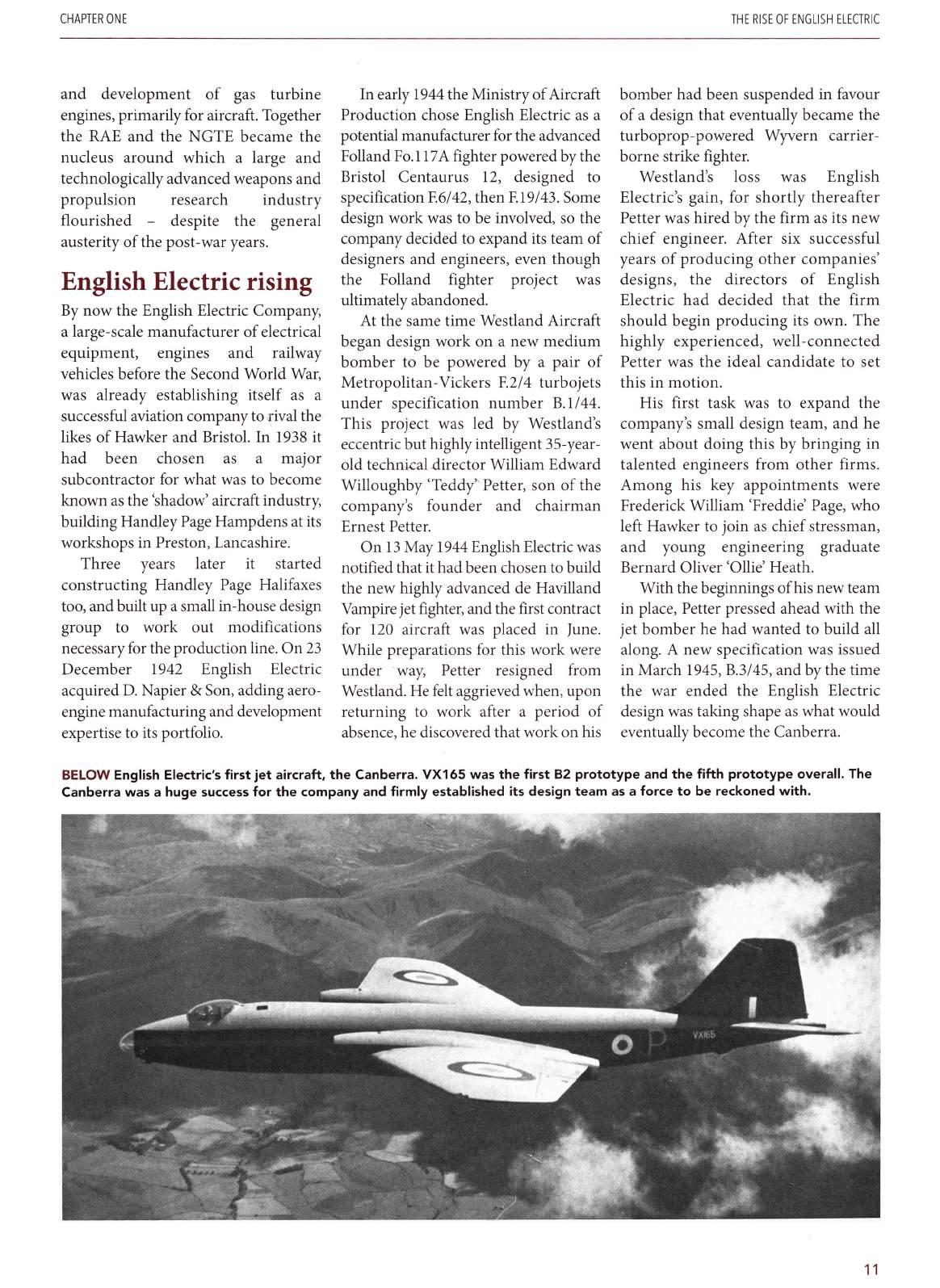 CHAPTER ONE

THE RISE OF ENGLISH ELECTRIC

and development of gas turbine engines, primarily for aircraft. Together the RAE and the NGTE became the nucleus around which a large and technologically advanced weapons and propulsion research industry flourished – despite the general austerity of the post-war years.

English Electric rising

By now the English Electric Company, a large-scale manufacturer of electrical equipment, engines and railway vehicles before the Second World War, was already establishing itself as a successful aviation company to rival the likes of Hawker and Bristol. In 1938 it had been chosen as a major subcontractor for what was to become known as the 'shadow' aircraft industry, building Handley Page Hampdens at its workshops in Preston, Lancashire.

Three years later it started constructing Handley Page Halifaxes too, and built up a small in-house design group to work out modifications necessary for the production line. On 23 December 1942 English Electric acquired D. Napier & Son, adding aero-engine manufacturing and development expertise to its portfolio.

In early 1944 the Ministry of Aircraft Production chose English Electric as a potential manufacturer for the advanced Folland Fo.117A fighter powered by the Bristol Centaurus 12, designed to specification F.6/42, then F.19/43. Some design work was to be involved, so the company decided to expand its team of designers and engineers, even though the Folland fighter project was ultimately abandoned.

At the same time Westland Aircraft began design work on a new medium bomber to be powered by a pair of Metropolitan-Vickers F.2/4 turbojets under specification number B.1/44. This project was led by Westland's eccentric but highly intelligent 35-year-old technical director William Edward Willoughby 'Teddy' Petter, son of the company's founder and chairman Ernest Petter.

On 13 May 1944 English Electric was notified that it had been chosen to build the new highly advanced de Havilland Vampire jet fighter, and the first contract for 120 aircraft was placed in June. While preparations for this work were under way, Petter resigned from Westland. He felt aggrieved when, upon returning to work after a period of absence, he discovered that work on his bomber had been suspended in favour of a design that eventually became the turboprop-powered Wyvern carrier-borne strike fighter.

Westland's loss was English Electric's gain, for shortly thereafter Petter was hired by the firm as its new chief engineer. After six successful years of producing other companies' designs, the directors of English Electric had decided that the firm should begin producing its own. The highly experienced, well-connected Petter was the ideal candidate to set this in motion.

His first task was to expand the company's small design team, and he went about doing this by bringing in talented engineers from other firms. Among his key appointments were Frederick William 'Freddie' Page, who left Hawker to join as chief stressman, and young engineering graduate Bernard Oliver 'Ollie' Heath.

With the beginnings of his new team in place, Petter pressed ahead with the jet bomber he had wanted to build all along. A new specification was issued in March 1945, B.3/45, and by the time the war ended the English Electric design was taking shape as what would eventually become the Canberra.

BELOW English Electric's first jet aircraft, the Canberra. VX165 was the first B2 prototype and the fifth prototype overall. The Canberra was a huge success for the company and firmly established its design team as a force to be reckoned with.

P VX165

11